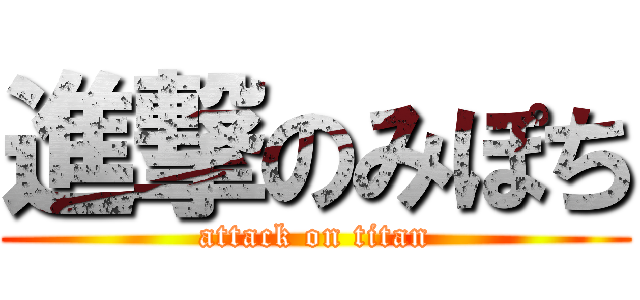 進撃のみぽち
attack on titan